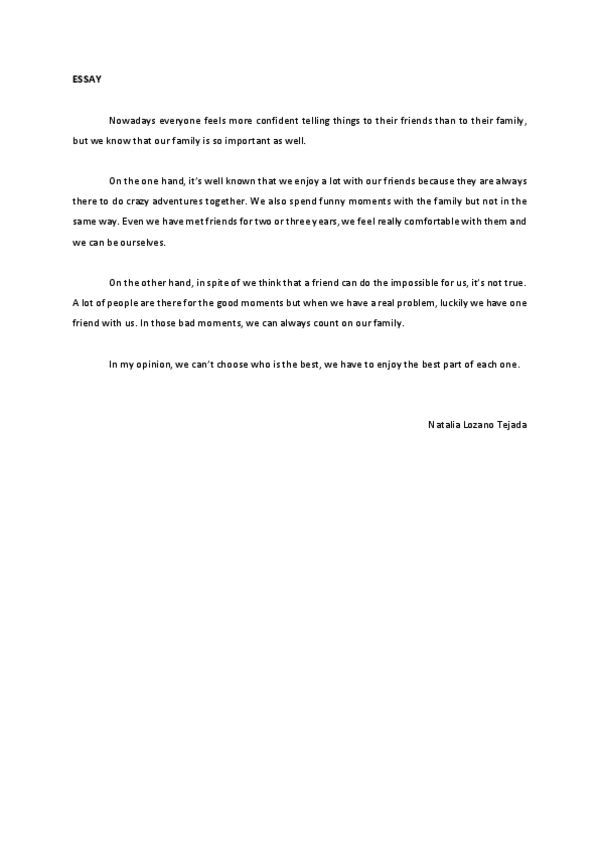 ESSAY

Nowadays everyone feels more confident telling things to their friends than to their family, but we know that our family is so important as well.

On the one hand, it's well known that we enjoy a lot with our friends because they are always there to do crazy adventures together. We also spend funny moments with the family but not in the same way. Even we have met friends for two or three years, we feel really comfortable with them and we can be ourselves.

On the other hand, in spite of we think that a friend can do the impossible for us, it's not true. A lot of people are there for the good moments but when we have a real problem, luckily we have one friend with us. In those bad moments, we can always count on our family.

In my opinion, we can't choose who is the best, we have to enjoy the best part of each one.

Natalia Lozano Tejada